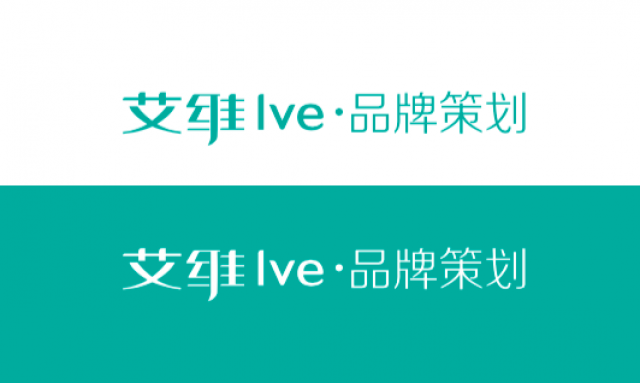 艾维 Ive·品牌策划

艾维 Ive·品牌策划